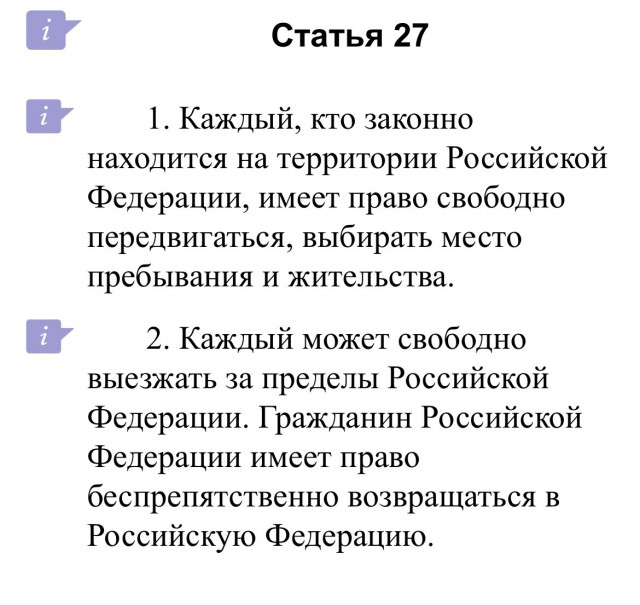 i

Статья 27

i

1. Каждый, кто законно находится на территории Российской Федерации, имеет право свободно передвигаться, выбирать место пребывания и жительства.

i

2. Каждый может свободно выезжать за пределы Российской Федерации. Гражданин Российской Федерации имеет право беспрепятственно возвращаться в Российскую Федерацию.